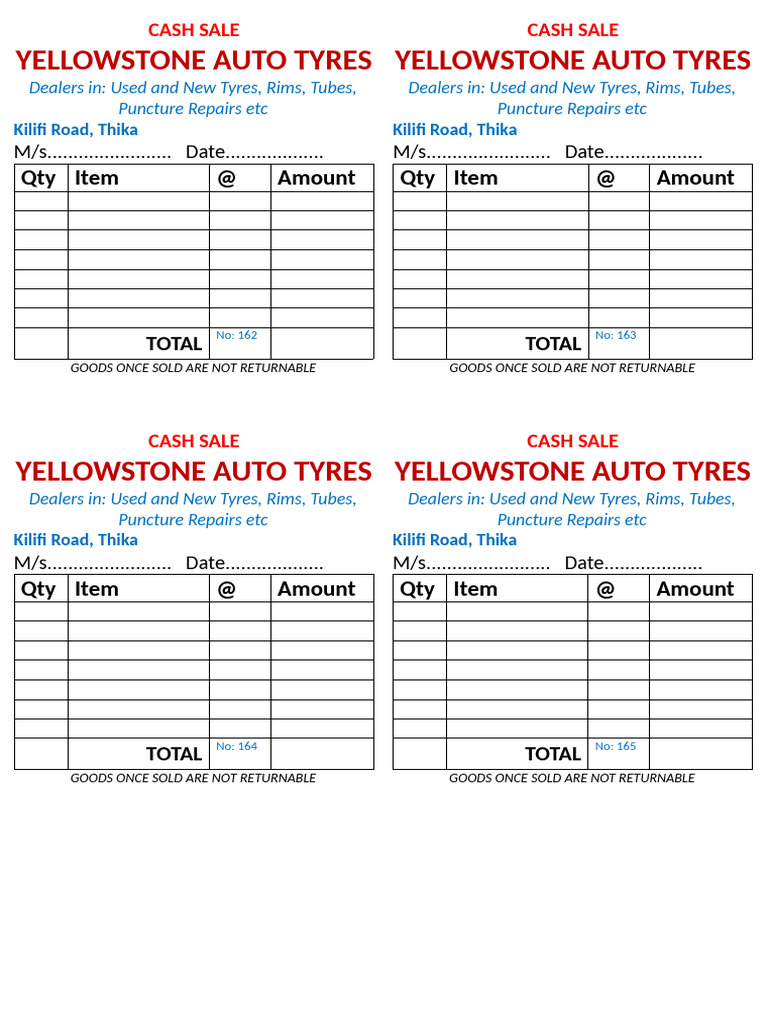 CASH SALE
YELLOWSTONE AUTO TYRES
Dealers in: Used and New Tyres, Rims, Tubes, Puncture Repairs etc
Kilifi Road, Thika
M/s........................ Date...................

| Qty | Item | @ | Amount |
|---|---|---|---|
| | | | |
| | | | |
| | | | |
| | | | |
| | | | |
| | | | |
| | | | |
| | TOTAL | No: 162 | |

GOODS ONCE SOLD ARE NOT RETURNABLE

CASH SALE
YELLOWSTONE AUTO TYRES
Dealers in: Used and New Tyres, Rims, Tubes, Puncture Repairs etc
Kilifi Road, Thika
M/s........................ Date...................

| Qty | Item | @ | Amount |
|---|---|---|---|
| | | | |
| | | | |
| | | | |
| | | | |
| | | | |
| | | | |
| | | | |
| | TOTAL | No: 163 | |

GOODS ONCE SOLD ARE NOT RETURNABLE

CASH SALE
YELLOWSTONE AUTO TYRES
Dealers in: Used and New Tyres, Rims, Tubes, Puncture Repairs etc
Kilifi Road, Thika
M/s........................ Date...................

| Qty | Item | @ | Amount |
|---|---|---|---|
| | | | |
| | | | |
| | | | |
| | | | |
| | | | |
| | | | |
| | | | |
| | TOTAL | No: 164 | |

GOODS ONCE SOLD ARE NOT RETURNABLE

CASH SALE
YELLOWSTONE AUTO TYRES
Dealers in: Used and New Tyres, Rims, Tubes, Puncture Repairs etc
Kilifi Road, Thika
M/s........................ Date...................

| Qty | Item | @ | Amount |
|---|---|---|---|
| | | | |
| | | | |
| | | | |
| | | | |
| | | | |
| | | | |
| | | | |
| | TOTAL | No: 165 | |

GOODS ONCE SOLD ARE NOT RETURNABLE